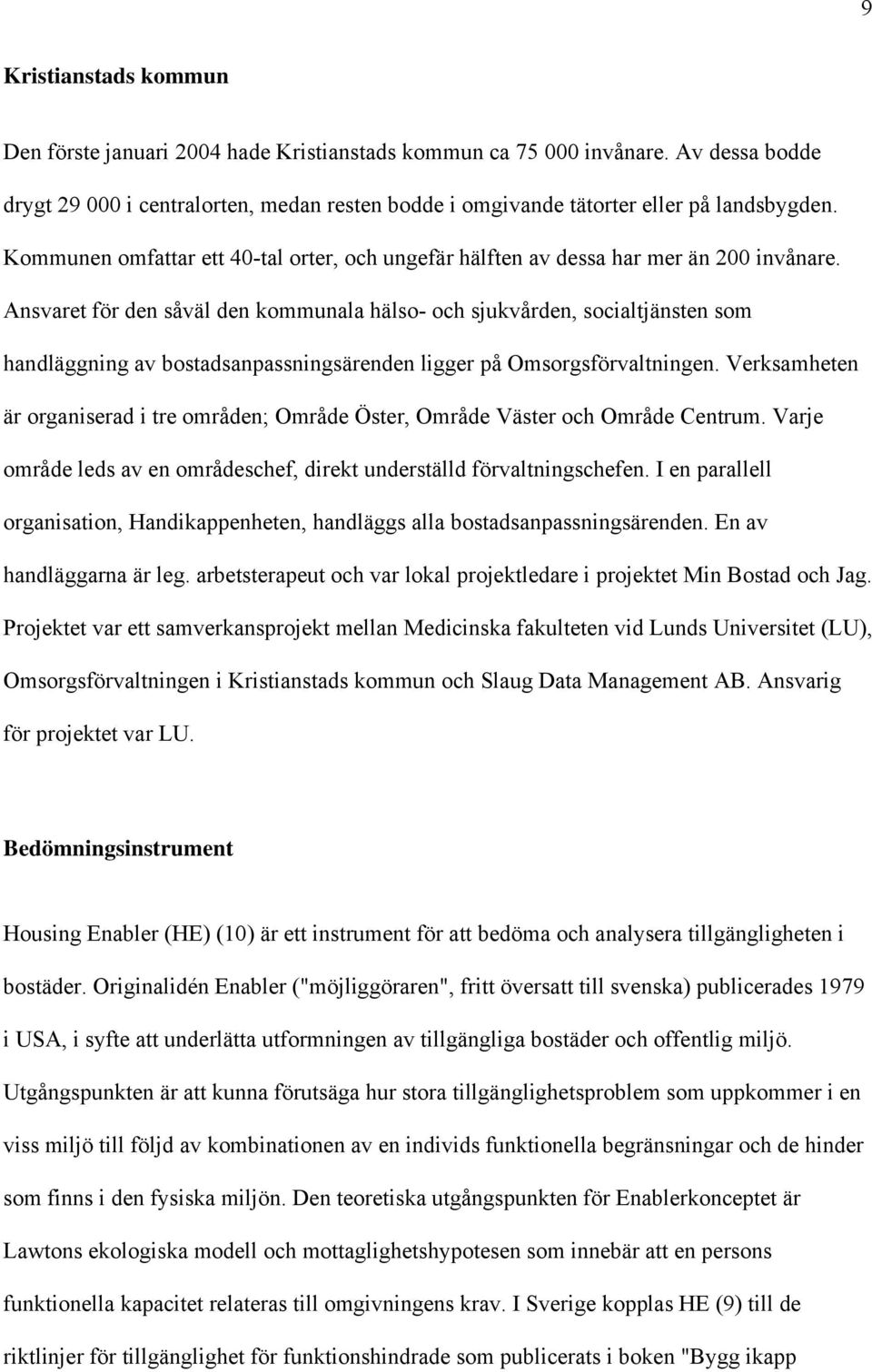 9

Kristianstads kommun

Den förste januari 2004 hade Kristianstads kommun ca 75 000 invånare. Av dessa bodde drygt 29 000 i centralorten, medan resten bodde i omgivande tätorter eller på landsbygden. Kommunen omfattar ett 40-tal orter, och ungefär hälften av dessa har mer än 200 invånare. Ansvaret för den såväl den kommunala hälso- och sjukvården, socialtjänsten som handläggning av bostadsanpassningsärenden ligger på Omsorgsförvaltningen. Verksamheten är organiserad i tre områden; Område Öster, Område Väster och Område Centrum. Varje område leds av en områdeschef, direkt underställd förvaltningschefen. I en parallell organisation, Handikappenheten, handläggs alla bostadsanpassningsärenden. En av handläggarna är leg. arbetsterapeut och var lokal projektledare i projektet Min Bostad och Jag. Projektet var ett samverkansprojekt mellan Medicinska fakulteten vid Lunds Universitet (LU), Omsorgsförvaltningen i Kristianstads kommun och Slaug Data Management AB. Ansvarig för projektet var LU.

Bedömningsinstrument

Housing Enabler (HE) (10) är ett instrument för att bedöma och analysera tillgängligheten i bostäder. Originalidén Enabler ("möjliggöraren", fritt översatt till svenska) publicerades 1979 i USA, i syfte att underlätta utformningen av tillgängliga bostäder och offentlig miljö. Utgångspunkten är att kunna förutsäga hur stora tillgänglighetsproblem som uppkommer i en viss miljö till följd av kombinationen av en individs funktionella begränsningar och de hinder som finns i den fysiska miljön. Den teoretiska utgångspunkten för Enablerkonceptet är Lawtons ekologiska modell och mottaglighetshypotesen som innebär att en persons funktionella kapacitet relateras till omgivningens krav. I Sverige kopplas HE (9) till de riktlinjer för tillgänglighet för funktionshindrade som publicerats i boken "Bygg ikapp